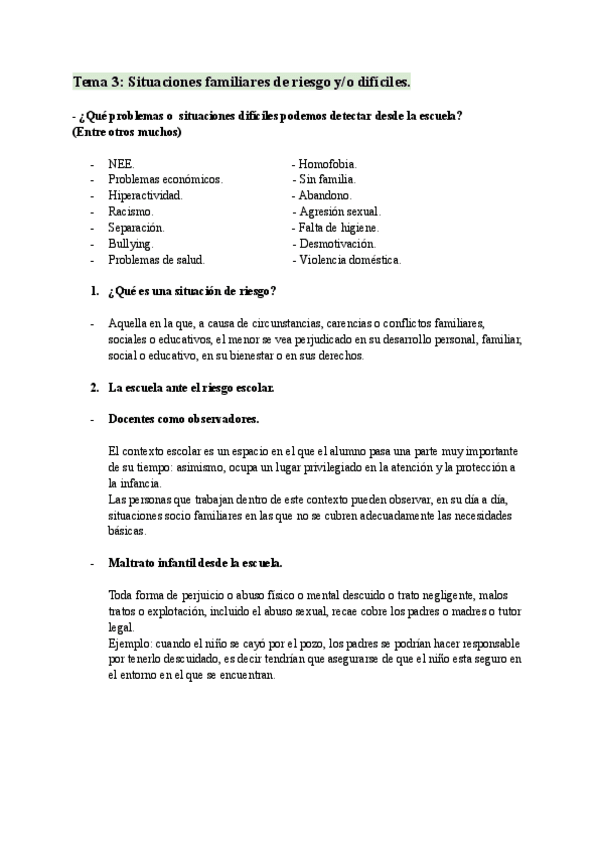 Tema 3: Situaciones familiares de riesgo y/o difíciles.

- ¿Qué problemas o situaciones difíciles podemos detectar desde la escuela? (Entre otros muchos)

- NEE.
- Problemas económicos.
- Hiperactividad.
- Racismo.
- Separación.
- Bullying.
- Problemas de salud.

- Homofobia.
- Sin familia.
- Abandono.
- Agresión sexual.
- Falta de higiene.
- Desmotivación.
- Violencia doméstica.

1. ¿Qué es una situación de riesgo?

- Aquella en la que, a causa de circunstancias, carencias o conflictos familiares, sociales o educativos, el menor se vea perjudicado en su desarrollo personal, familiar, social o educativo, en su bienestar o en sus derechos.

2. La escuela ante el riesgo escolar.

- Docentes como observadores.

El contexto escolar es un espacio en el que el alumno pasa una parte muy importante de su tiempo: asimismo, ocupa un lugar privilegiado en la atención y la protección a la infancia.
Las personas que trabajan dentro de este contexto pueden observar, en su día a día, situaciones socio familiares en las que no se cubren adecuadamente las necesidades básicas.

- Maltrato infantil desde la escuela.

Toda forma de perjuicio o abuso físico o mental descuido o trato negligente, malos tratos o explotación, incluido el abuso sexual, recae cobre los padres o madres o tutor legal.
Ejemplo: cuando el niño se cayó por el pozo, los padres se podrían hacer responsable por tenerlo descuidado, es decir tendrían que asegurarse de que el niño esta seguro en el entorno en el que se encuentran.